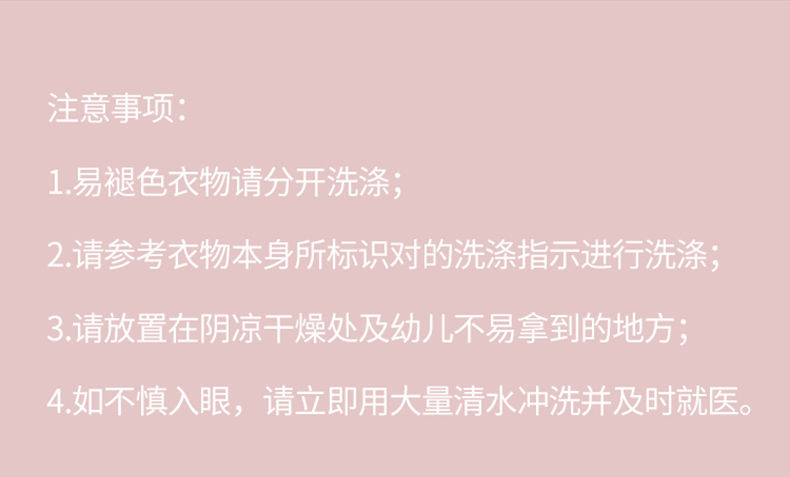 注意事项:

1.易褪色衣物请分开洗涤;

2.请参考衣物本身所标识对的洗涤指示进行洗涤;

3.请放置在阴凉干燥处及幼儿不易拿到的地方;

4.如不慎入眼，请立即用大量清水冲洗并及时就医。